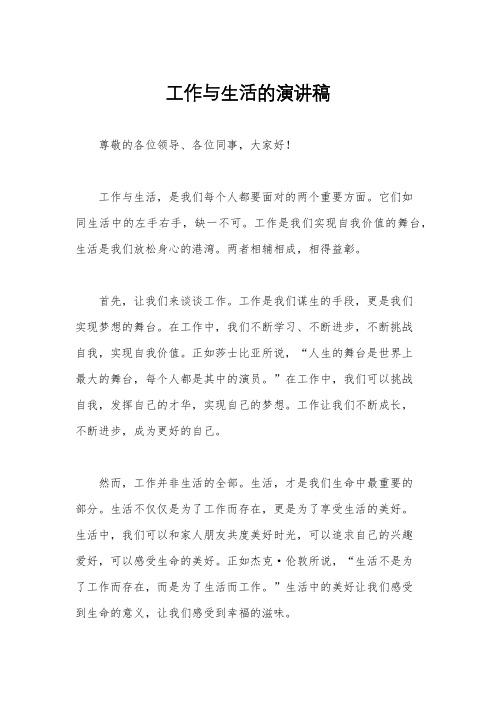 工作与生活的演讲稿

尊敬的各位领导、各位同事，大家好！

工作与生活，是我们每个人都要面对的两个重要方面。它们如同生活中的左手右手，缺一不可。工作是我们实现自我价值的舞台，生活是我们放松身心的港湾。两者相辅相成，相得益彰。

首先，让我们来谈谈工作。工作是我们谋生的手段，更是我们实现梦想的舞台。在工作中，我们不断学习、不断进步，不断挑战自我，实现自我价值。正如莎士比亚所说，“人生的舞台是世界上最大的舞台，每个人都是其中的演员。”在工作中，我们可以挑战自我，发挥自己的才华，实现自己的梦想。工作让我们不断成长，不断进步，成为更好的自己。

然而，工作并非生活的全部。生活，才是我们生命中最重要的部分。生活不仅仅是为了工作而存在，更是为了享受生活的美好。生活中，我们可以和家人朋友共度美好时光，可以追求自己的兴趣爱好，可以感受生命的美好。正如杰克·伦敦所说，“生活不是为了工作而存在，而是为了生活而工作。”生活中的美好让我们感受到生命的意义，让我们感受到幸福的滋味。